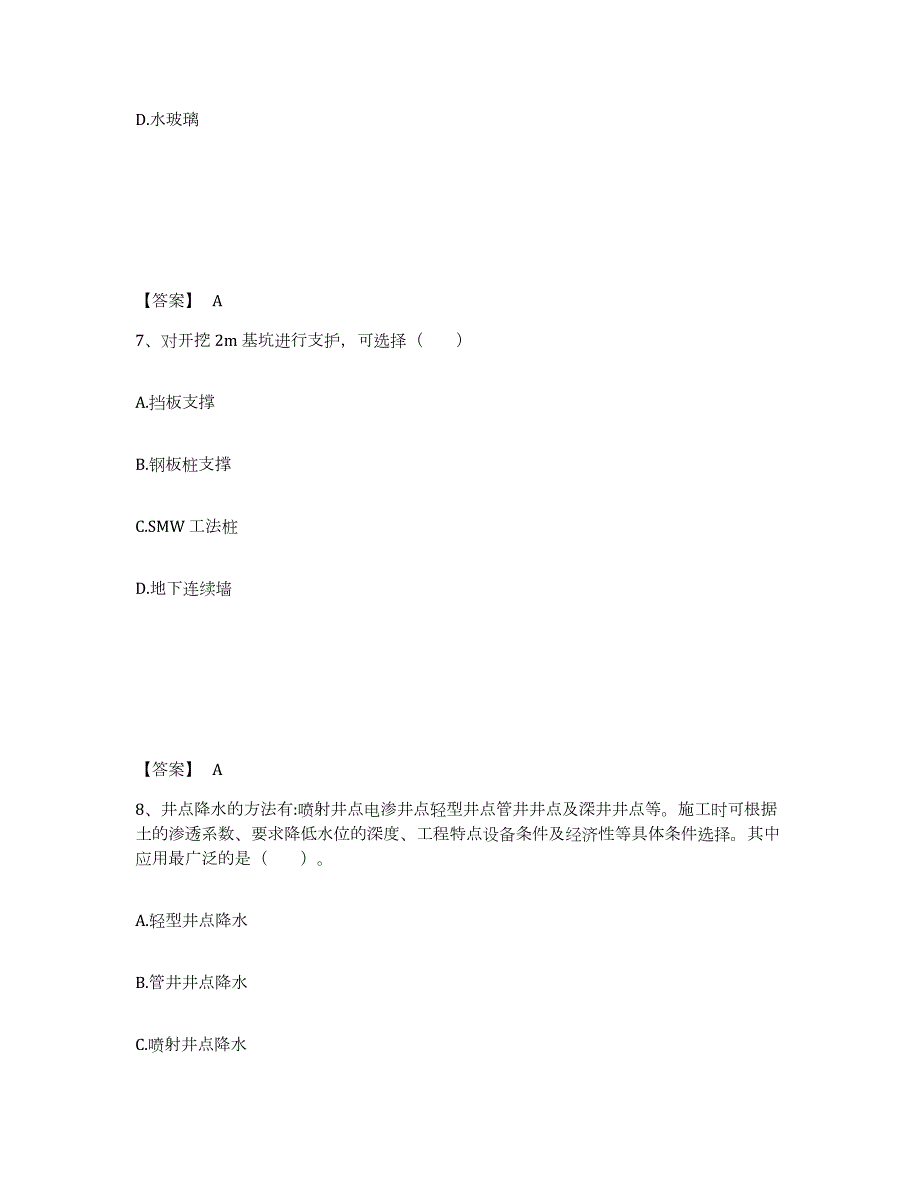 D.水玻璃

【答案】 A

7、对开挖 2m 基坑进行支护，可选择（　　）

A.挡板支撑

B.钢板桩支撑

C.SMW 工法桩

D.地下连续墙

【答案】 A

8、井点降水的方法有:喷射井点电渗井点轻型井点管井井点及深井井点等。施工时可根据土的渗透系数、要求降低水位的深度、工程特点设备条件及经济性等具体条件选择。其中应用最广泛的是（　　）。

A.轻型井点降水

B.管井井点降水

C.喷射井点降水